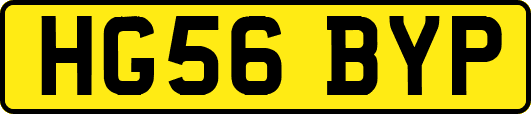 HG56 BYP